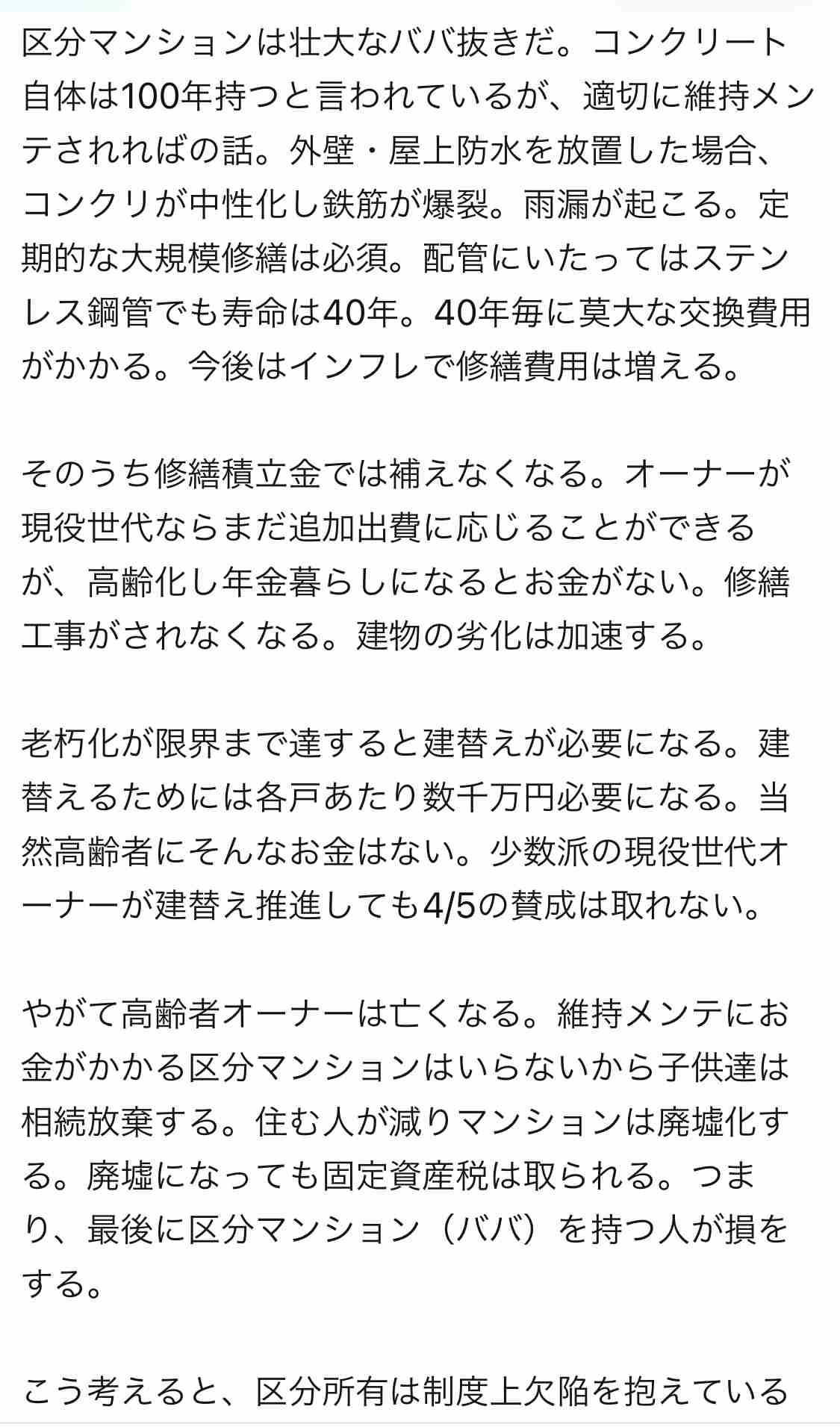 区分マンションは壮大なババ抜きだ。コンクリート自体は100年持つと言われているが、適切に維持メンテされればの話。外壁・屋上防水を放置した場合、コンクリが中性化し鉄筋が爆裂。雨漏が起こる。定期的な大規模修繕は必須。配管にいたってはステンレス鋼管でも寿命は40年。40年毎に莫大な交換費用がかかる。今後はインフレで修繕費用は増える。

そのうち修繕積立金では補えなくなる。オーナーが現役世代ならまだ追加出費に応じることができるが、高齢化し年金暮らしになるとお金がない。修繕工事がされなくなる。建物の劣化は加速する。

老朽化が限界まで達すると建替えが必要になる。建替えるためには各戸あたり数千万円必要になる。当然高齢者にそんなお金はない。少数派の現役世代オーナーが建替え推進しても4/5の賛成は取れない。

やがて高齢者オーナーは亡くなる。維持メンテにお金がかかる区分マンションはいらないから子供達は相続放棄する。住む人が減りマンションは廃墟化する。廃墟になっても固定資産税は取られる。つまり、最後に区分マンション（ババ）を持つ人が損をする。

こう考えると、区分所有は制度上欠陥を抱えている